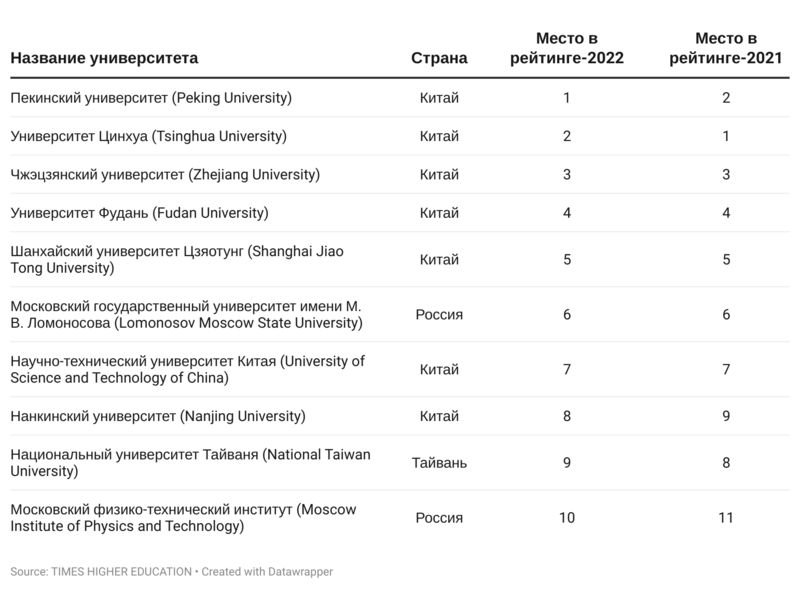 | Название университета | Страна | Место в рейтинге-2022 | Место в рейтинге-2021 |
|---|---|---|---|
| Пекинский университет (Peking University) | Китай | 1 | 2 |
| Университет Цинхуа (Tsinghua University) | Китай | 2 | 1 |
| Чжэцзянский университет (Zhejiang University) | Китай | 3 | 3 |
| Университет Фудань (Fudan University) | Китай | 4 | 4 |
| Шанхайский университет Цзяотунг (Shanghai Jiao Tong University) | Китай | 5 | 5 |
| Московский государственный университет имени М. В. Ломоносова (Lomonosov Moscow State University) | Россия | 6 | 6 |
| Научно-технический университет Китая (University of Science and Technology of China) | Китай | 7 | 7 |
| Нанкинский университет (Nanjing University) | Китай | 8 | 9 |
| Национальный университет Тайваня (National Taiwan University) | Тайвань | 9 | 8 |
| Московский физико-технический институт (Moscow Institute of Physics and Technology) | Россия | 10 | 11 |

Source: TIMES HIGHER EDUCATION • Created with Datawrapper